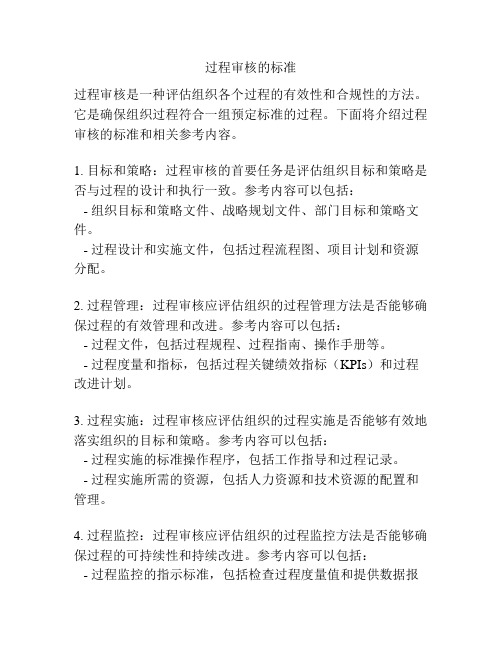 过程审核的标准

过程审核是一种评估组织各个过程的有效性和合规性的方法。它是确保组织过程符合一组预定标准的过程。下面将介绍过程审核的标准和相关参考内容。

1. 目标和策略：过程审核的首要任务是评估组织目标和策略是否与过程的设计和执行一致。参考内容可以包括：
- 组织目标和策略文件、战略规划文件、部门目标和策略文件。
- 过程设计和实施文件，包括过程流程图、项目计划和资源分配。

2. 过程管理：过程审核应评估组织的过程管理方法是否能够确保过程的有效管理和改进。参考内容可以包括：
- 过程文件，包括过程规程、过程指南、操作手册等。
- 过程度量和指标，包括过程关键绩效指标（KPIs）和过程改进计划。

3. 过程实施：过程审核应评估组织的过程实施是否能够有效地落实组织的目标和策略。参考内容可以包括：
- 过程实施的标准操作程序，包括工作指导和过程记录。
- 过程实施所需的资源，包括人力资源和技术资源的配置和管理。

4. 过程监控：过程审核应评估组织的过程监控方法是否能够确保过程的可持续性和持续改进。参考内容可以包括：
- 过程监控的指示标准，包括检查过程度量值和提供数据报